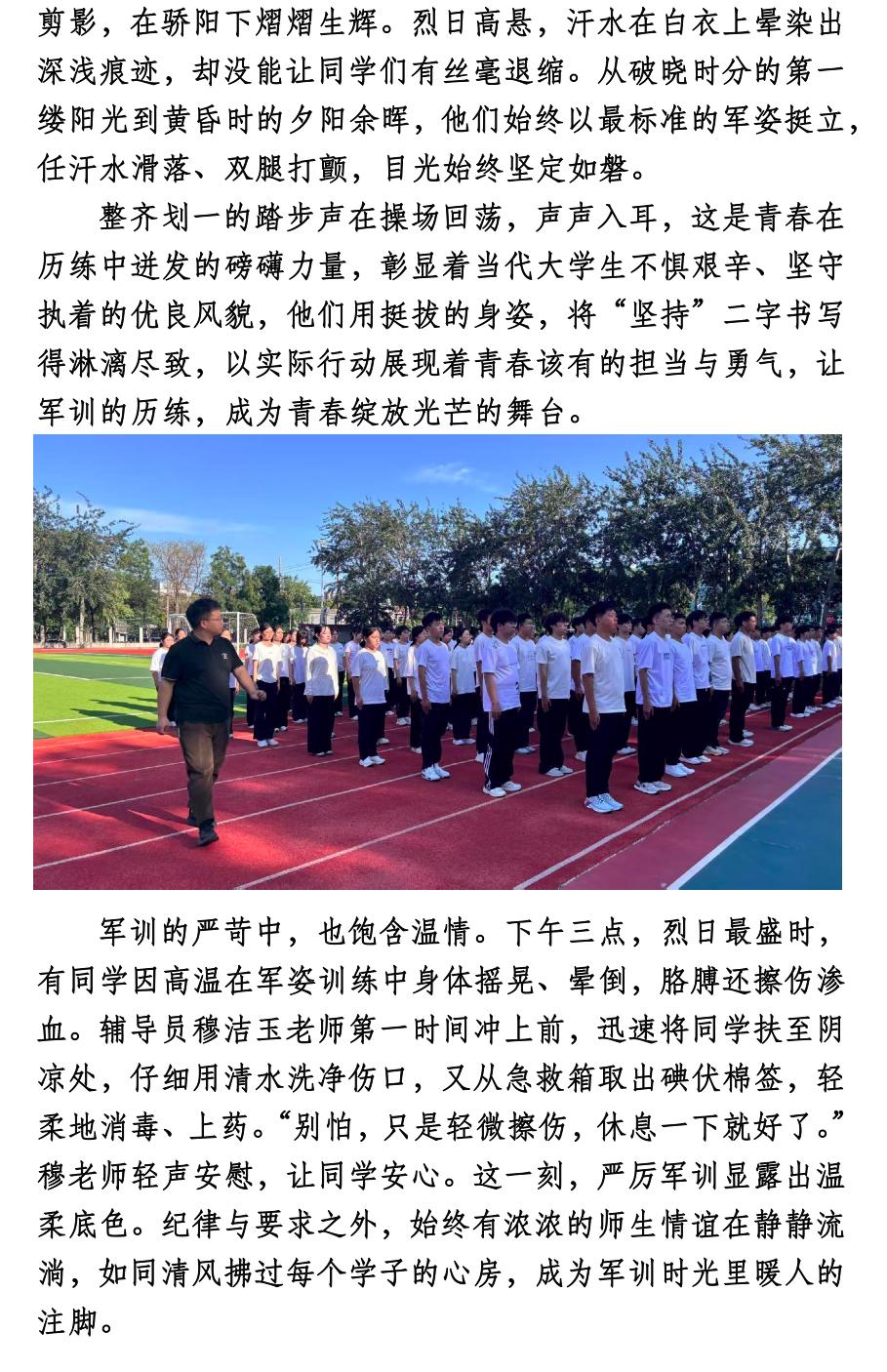 剪影，在骄阳下熠熠生辉。烈日高悬，汗水在白衣上晕染出深浅痕迹，却没能让同学们有丝毫退缩。从破晓时分的第一缕阳光到黄昏时的夕阳余晖，他们始终以最标准的军姿挺立，任汗水滑落、双腿打颤，目光始终坚定如磐。

整齐划一的踏步声在操场回荡，声声入耳，这是青春在历练中迸发的磅礴力量，彰显着当代大学生不惧艰辛、坚守执着的优良风貌，他们用挺拔的身姿，将“坚持”二字书写得淋漓尽致，以实际行动展现着青春该有的担当与勇气，让军训的历练，成为青春绽放光芒的舞台。

军训的严苛中，也饱含温情。下午三点，烈日最盛时，有同学因高温在军姿训练中身体摇晃、晕倒，胳膊还擦伤渗血。辅导员穆洁玉老师第一时间冲上前，迅速将同学扶至阴凉处，仔细用清水洗净伤口，又从急救箱取出碘伏棉签，轻柔地消毒、上药。“别怕，只是轻微擦伤，休息一下就好了。”穆老师轻声安慰，让同学安心。这一刻，严厉军训显露出温柔底色。纪律与要求之外，始终有浓浓的师生情谊在静静流淌，如同清风拂过每个学子的心房，成为军训时光里暖人的注脚。